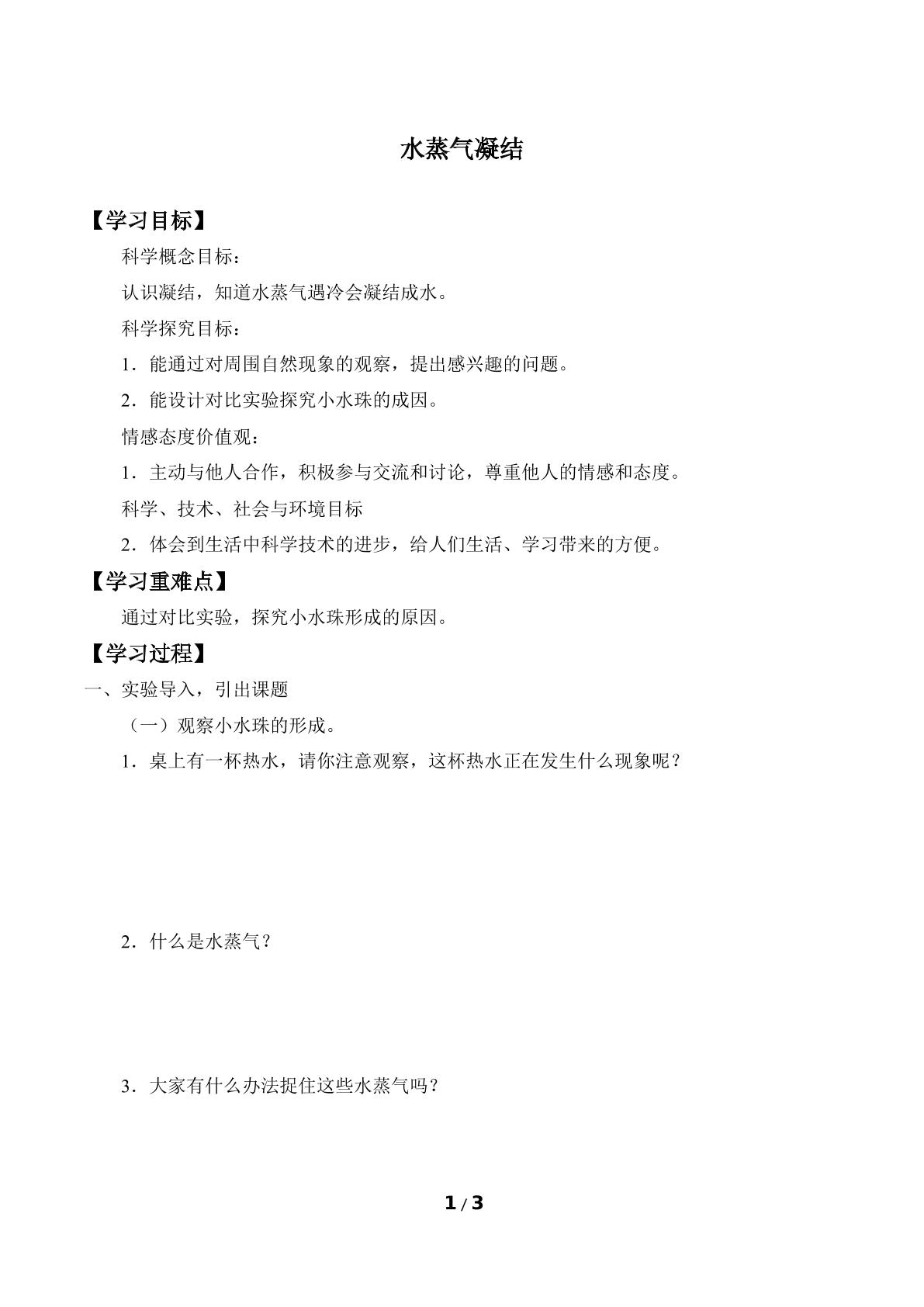 水蒸气凝结

【学习目标】

科学概念目标：

认识凝结，知道水蒸气遇冷会凝结成水。

科学探究目标：

1．能通过对周围自然现象的观察，提出感兴趣的问题。

2．能设计对比实验探究小水珠的成因。

情感态度价值观：

1．主动与他人合作，积极参与交流和讨论，尊重他人的情感和态度。

科学、技术、社会与环境目标

2．体会到生活中科学技术的进步，给人们生活、学习带来的方便。

【学习重难点】

通过对比实验，探究小水珠形成的原因。

【学习过程】

一、实验导入，引出课题

（一）观察小水珠的形成。

1．桌上有一杯热水，请你注意观察，这杯热水正在发生什么现象呢？

2．什么是水蒸气？

3．大家有什么办法捉住这些水蒸气吗？

1 / 3